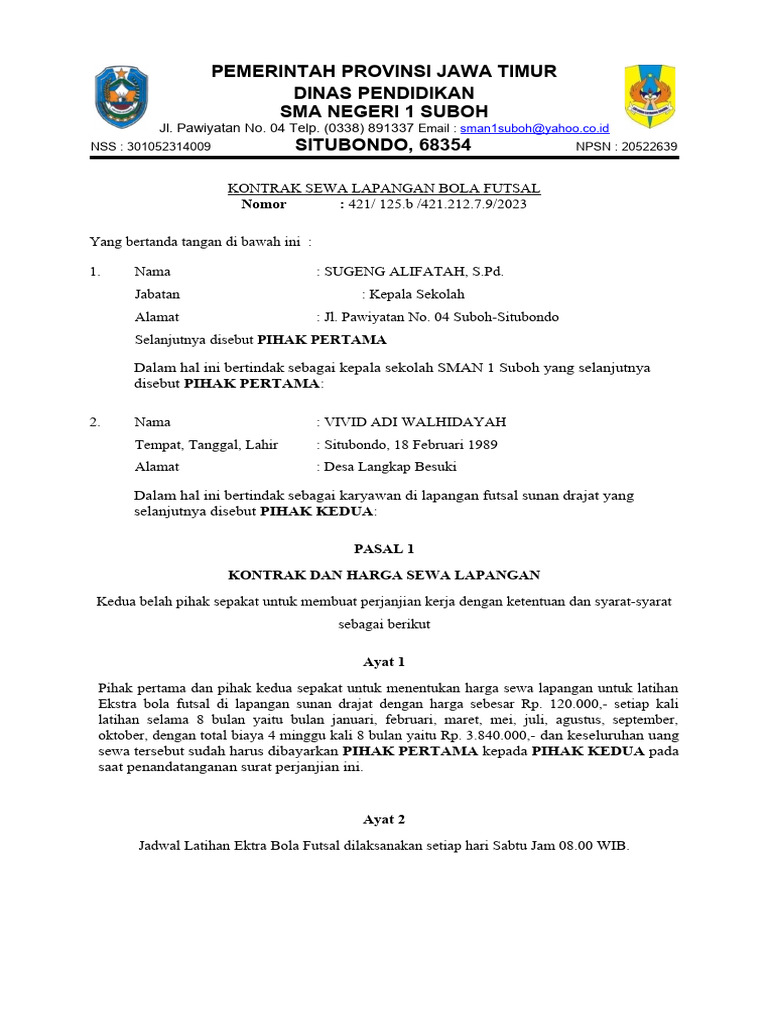 PEMERINTAH PROVINSI JAWA TIMUR
DINAS PENDIDIKAN
SMA NEGERI 1 SUBOH
Jl. Pawiyatan No. 04 Telp. (0338) 891337 Email : sman1suboh@yahoo.co.id
NSS : 301052314009 SITUBONDO, 68354 NPSN : 20522639

KONTRAK SEWA LAPANGAN BOLA FUTSAL
Nomor : 421/ 125.b /421.212.7.9/2023

Yang bertanda tangan di bawah ini :

1. Nama : SUGENG ALIFATAH, S.Pd.
Jabatan : Kepala Sekolah
Alamat : Jl. Pawiyatan No. 04 Suboh-Situbondo
Selanjutnya disebut PIHAK PERTAMA

Dalam hal ini bertindak sebagai kepala sekolah SMAN 1 Suboh yang selanjutnya disebut PIHAK PERTAMA:

2. Nama : VIVID ADI WALHIDAYAH
Tempat, Tanggal, Lahir : Situbondo, 18 Februari 1989
Alamat : Desa Langkap Besuki

Dalam hal ini bertindak sebagai karyawan di lapangan futsal sunan drajat yang selanjutnya disebut PIHAK KEDUA:

PASAL 1

KONTRAK DAN HARGA SEWA LAPANGAN

Kedua belah pihak sepakat untuk membuat perjanjian kerja dengan ketentuan dan syarat-syarat sebagai berikut

Ayat 1

Pihak pertama dan pihak kedua sepakat untuk menentukan harga sewa lapangan untuk latihan Ekstra bola futsal di lapangan sunan drajat dengan harga sebesar Rp. 120.000,- setiap kali latihan selama 8 bulan yaitu bulan januari, februari, maret, mei, juli, agustus, september, oktober, dengan total biaya 4 minggu kali 8 bulan yaitu Rp. 3.840.000,- dan keseluruhan uang sewa tersebut sudah harus dibayarkan PIHAK PERTAMA kepada PIHAK KEDUA pada saat penandatanganan surat perjanjian ini.

Ayat 2

Jadwal Latihan Ektra Bola Futsal dilaksanakan setiap hari Sabtu Jam 08.00 WIB.